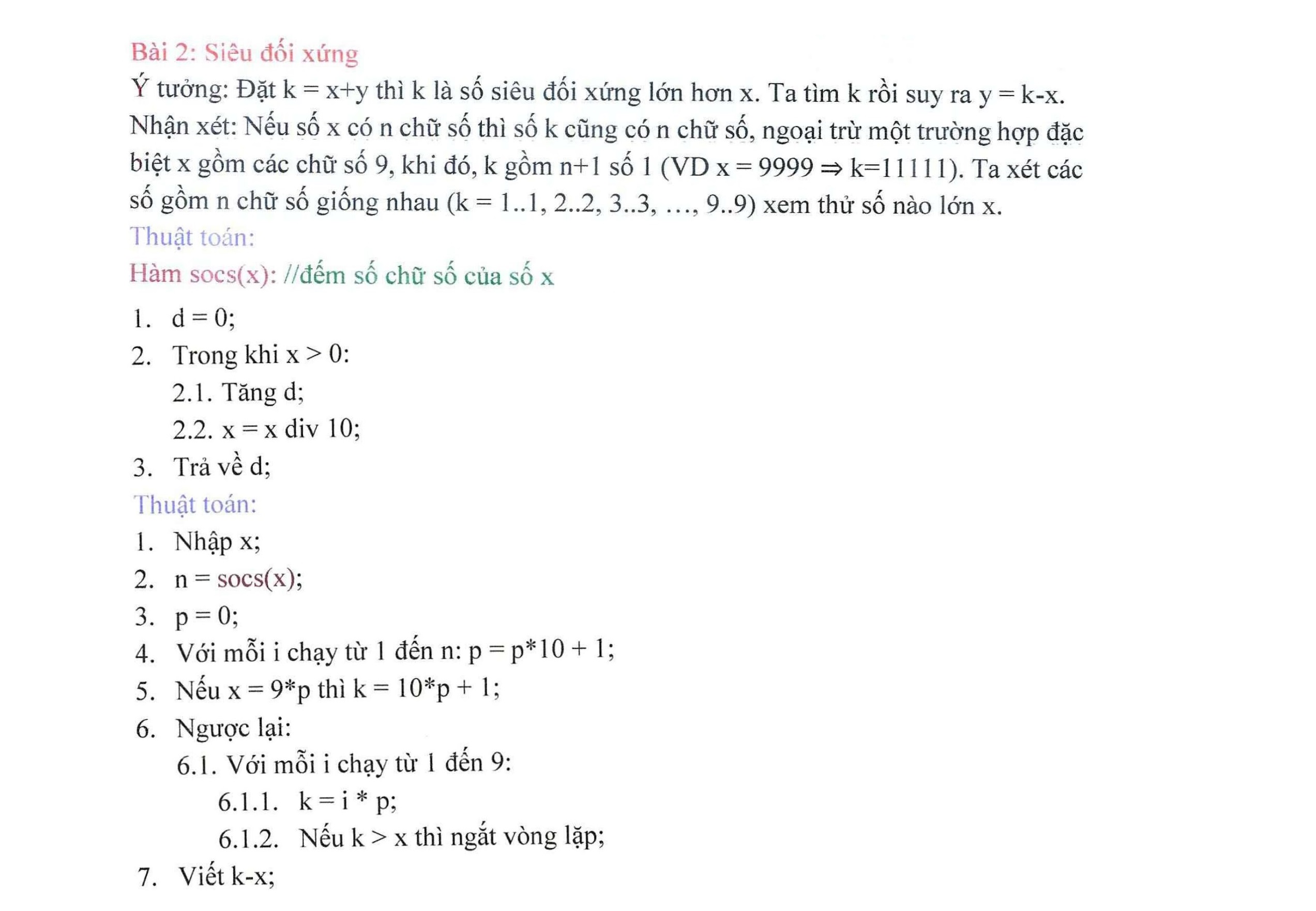 Bài 2: Siêu đối xứng

Ý tưởng: Đặt k = x+y thì k là số siêu đối xứng lớn hơn x. Ta tìm k rồi suy ra y = k-x.

Nhận xét: Nếu số x có n chữ số thì số k cũng có n chữ số, ngoại trừ một trường hợp đặc biệt x gồm các chữ số 9, khi đó, k gồm n+1 số 1 (VD x = 9999 ⇒ k=11111). Ta xét các số gồm n chữ số giống nhau (k = 1..1, 2..2, 3..3, …, 9..9) xem thử số nào lớn x.

Thuật toán:

Hàm socs(x): //đếm số chữ số của số x

1. d = 0;
2. Trong khi x > 0:
 2.1. Tăng d;
 2.2. x = x div 10;
3. Trả về d;

Thuật toán:

1. Nhập x;
2. n = socs(x);
3. p = 0;
4. Với mỗi i chạy từ 1 đến n: p = p*10 + 1;
5. Nếu x = 9*p thì k = 10*p + 1;
6. Ngược lại:
 6.1. Với mỗi i chạy từ 1 đến 9:
  6.1.1. k = i * p;
  6.1.2. Nếu k > x thì ngắt vòng lặp;
7. Viết k-x;